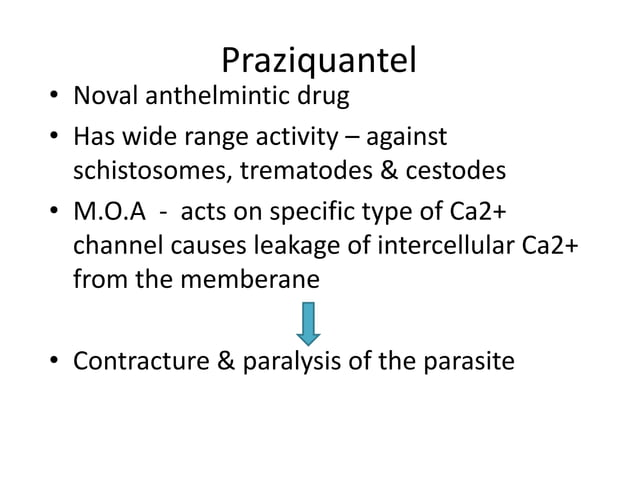 Praziquantel

• Noval anthelmintic drug
• Has wide range activity – against schistosomes, trematodes & cestodes
• M.O.A - acts on specific type of Ca2+ channel causes leakage of intercellular Ca2+ from the memberane

• Contracture & paralysis of the parasite